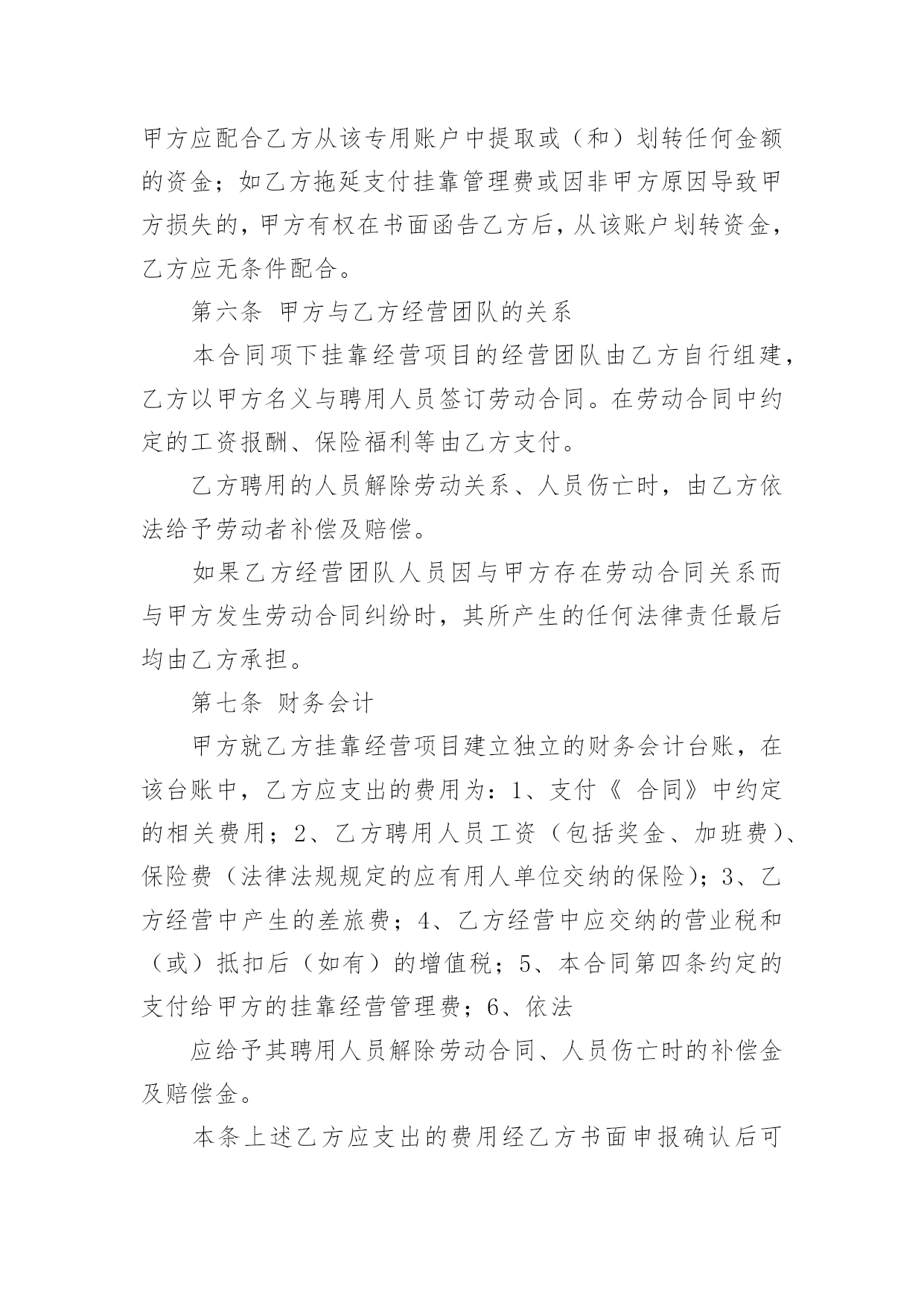 甲方应配合乙方从该专用账户中提取或（和）划转任何金额的资金；如乙方拖延支付挂靠管理费或因非甲方原因导致甲方损失的，甲方有权在书面函告乙方后，从该账户划转资金，乙方应无条件配合。

第六条 甲方与乙方经营团队的关系

本合同项下挂靠经营项目的经营团队由乙方自行组建，乙方以甲方名义与聘用人员签订劳动合同。在劳动合同中约定的工资报酬、保险福利等由乙方支付。

乙方聘用的人员解除劳动关系、人员伤亡时，由乙方依法给予劳动者补偿及赔偿。

如果乙方经营团队人员因与甲方存在劳动合同关系而与甲方发生劳动合同纠纷时，其所产生的任何法律责任最后均由乙方承担。

第七条 财务会计

甲方就乙方挂靠经营项目建立独立的财务会计台账，在该台账中，乙方应支出的费用为：1、支付《 合同》中约定的相关费用；2、乙方聘用人员工资（包括奖金、加班费）、保险费（法律法规规定的应有用人单位交纳的保险）；3、乙方经营中产生的差旅费；4、乙方经营中应交纳的营业税和（或）抵扣后（如有）的增值税；5、本合同第四条约定的支付给甲方的挂靠经营管理费；6、依法

应给予其聘用人员解除劳动合同、人员伤亡时的补偿金及赔偿金。

本条上述乙方应支出的费用经乙方书面申报确认后可